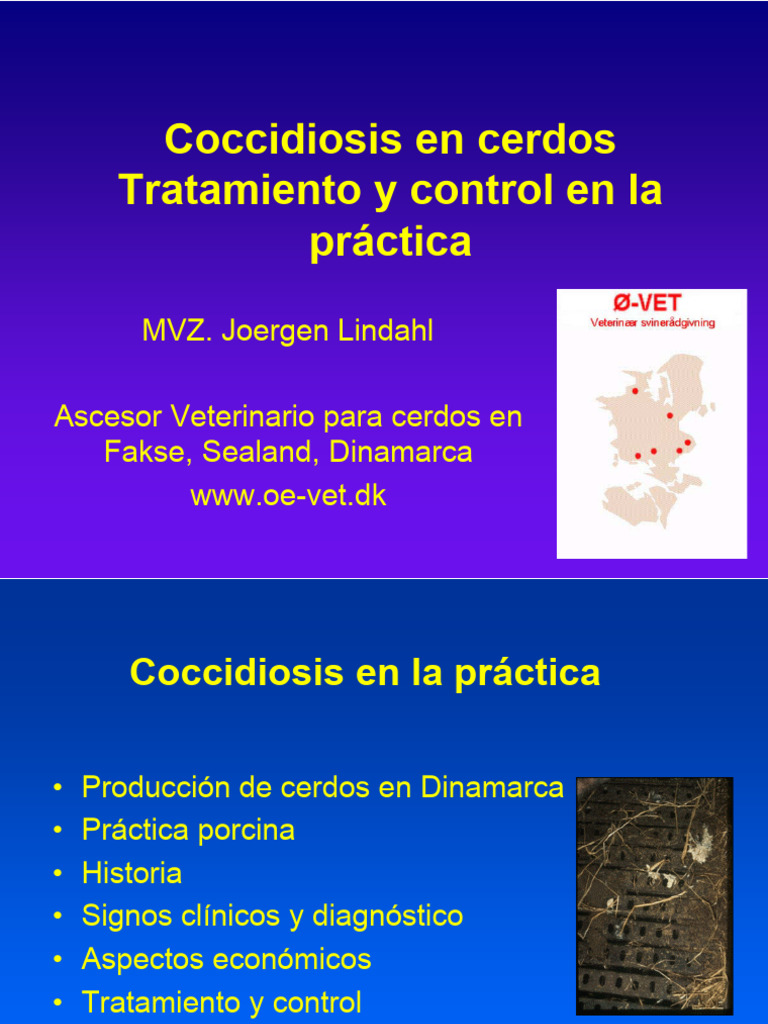 Coccidiosis en cerdos Tratamiento y control en la práctica

MVZ. Joergen Lindahl

Ascesor Veterinario para cerdos en Fakse, Sealand, Dinamarca
www.oe-vet.dk

Ø-VET
Veterinær svinerådgivning

Coccidiosis en la práctica

• Producción de cerdos en Dinamarca
• Práctica porcina
• Historia
• Signos clínicos y diagnóstico
• Aspectos económicos
• Tratamiento y control